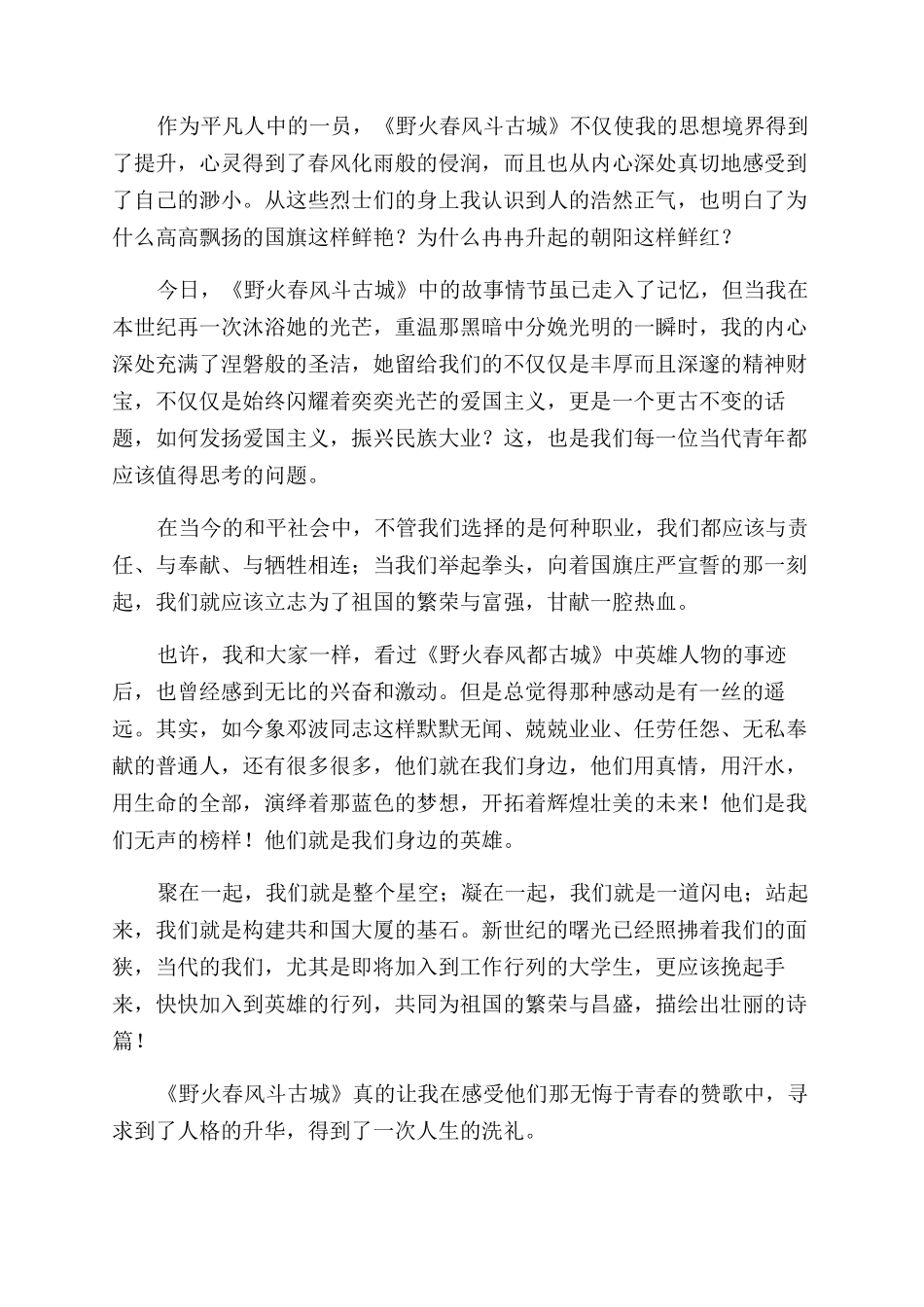 作为平凡人中的一员，《野火春风斗古城》不仅使我的思想境界得到了提升，心灵得到了春风化雨般的侵润，而且也从内心深处真切地感受到了自己的渺小。从这些烈士们的身上我认识到人的浩然正气，也明白了为什么高高飘扬的国旗这样鲜艳？为什么冉冉升起的朝阳这样鲜红？

今日，《野火春风斗古城》中的故事情节虽已走入了记忆，但当我在本世纪再一次沐浴她的光芒，重温那黑暗中分娩光明的一瞬时，我的内心深处充满了涅磐般的圣洁，她留给我们的不仅仅是丰厚而且深邃的精神财宝，不仅仅是始终闪耀着奕奕光芒的爱国主义，更是一个更古不变的话题，如何发扬爱国主义，振兴民族大业？这，也是我们每一位当代青年都应该值得思考的问题。

在当今的和平社会中，不管我们选择的是何种职业，我们都应该与责任、与奉献、与牺牲相连；当我们举起拳头，向着国旗庄严宣誓的那一刻起，我们就应该立志为了祖国的繁荣与富强，甘献一腔热血。

也许，我和大家一样，看过《野火春风都古城》中英雄人物的事迹后，也曾经感到无比的兴奋和激动。但是总觉得那种感动是有一丝的遥远。其实，如今象邓波同志这样默默无闻、兢兢业业、任劳任怨、无私奉献的普通人，还有很多很多，他们就在我们身边，他们用真情，用汗水，用生命的全部，演绎着那蓝色的梦想，开拓着辉煌壮美的未来！他们是我们无声的榜样！他们就是我们身边的英雄。

聚在一起，我们就是整个星空；凝在一起，我们就是一道闪电；站起来，我们就是构建共和国大厦的基石。新世纪的曙光已经照拂着我们的面狭，当代的我们，尤其是即将加入到工作行列的大学生，更应该挽起手来，快快加入到英雄的行列，共同为祖国的繁荣与昌盛，描绘出壮丽的诗篇！

《野火春风斗古城》真的让我在感受他们那无悔于青春的赞歌中，寻求到了人格的升华，得到了一次人生的洗礼。